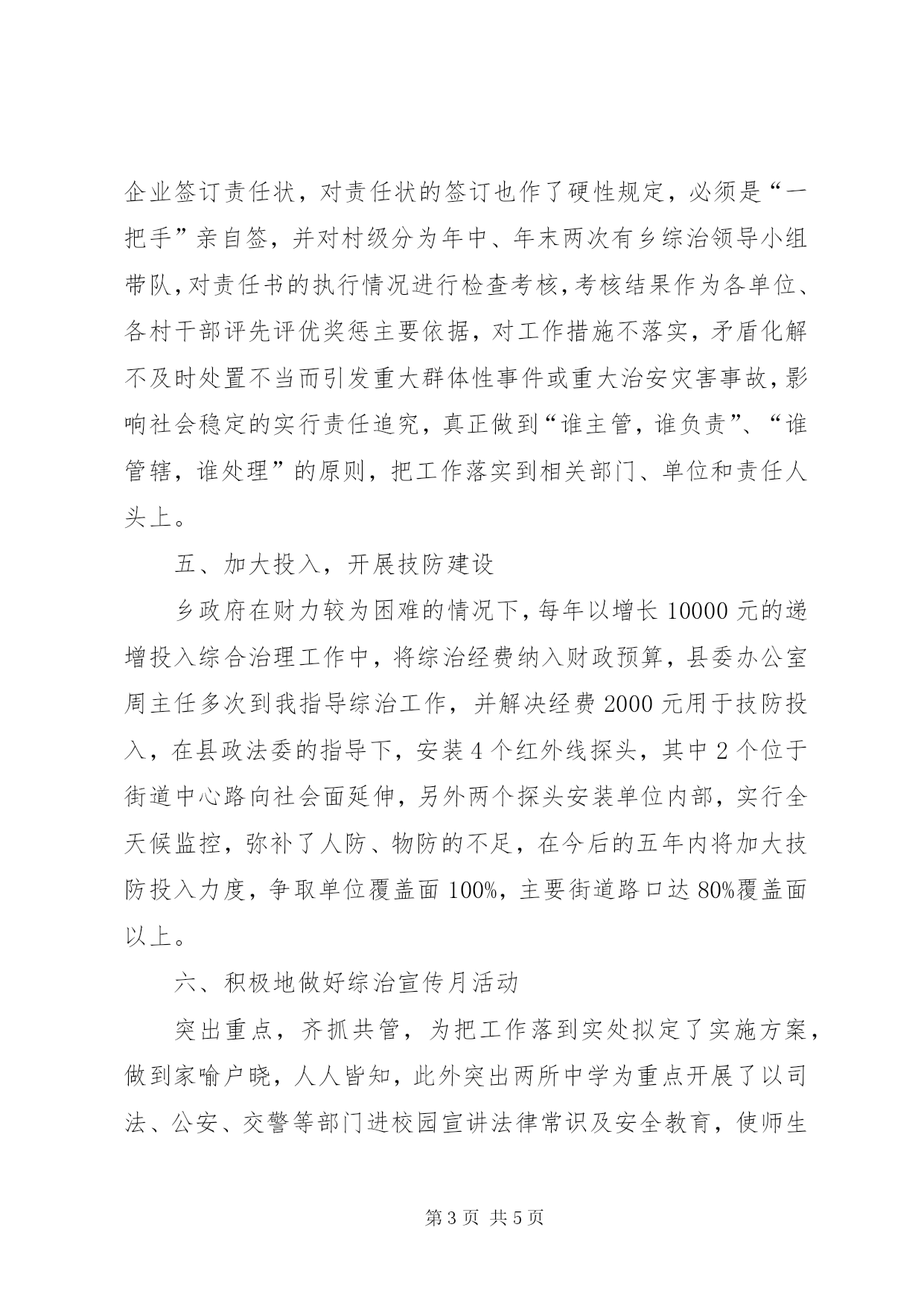 企业签订责任状，对责任状的签订也作了硬性规定，必须是“一把手”亲自签，并对村级分为年中、年末两次有乡综治领导小组带队，对责任书的执行情况进行检查考核，考核结果作为各单位、各村干部评先评优奖惩主要依据，对工作措施不落实，矛盾化解不及时处置不当而引发重大群体性事件或重大治安灾害事故，影响社会稳定的实行责任追究，真正做到“谁主管，谁负责”、“谁管辖，谁处理”的原则，把工作落实到相关部门、单位和责任人头上。

五、加大投入，开展技防建设

乡政府在财力较为困难的情况下，每年以增长 10000 元的递增投入综合治理工作中，将综治经费纳入财政预算，县委办公室周主任多次到我指导综治工作，并解决经费 2000 元用于技防投入，在县政法委的指导下，安装 4 个红外线探头，其中 2 个位于街道中心路向社会面延伸，另外两个探头安装单位内部，实行全天候监控，弥补了人防、物防的不足，在今后的五年内将加大技防投入力度，争取单位覆盖面 100%，主要街道路口达 80%覆盖面以上。

六、积极地做好综治宣传月活动

突出重点，齐抓共管，为把工作落到实处拟定了实施方案，做到家喻户晓，人人皆知，此外突出两所中学为重点开展了以司法、公安、交警等部门进校园宣讲法律常识及安全教育，使师生

第 3 页 共 5 页